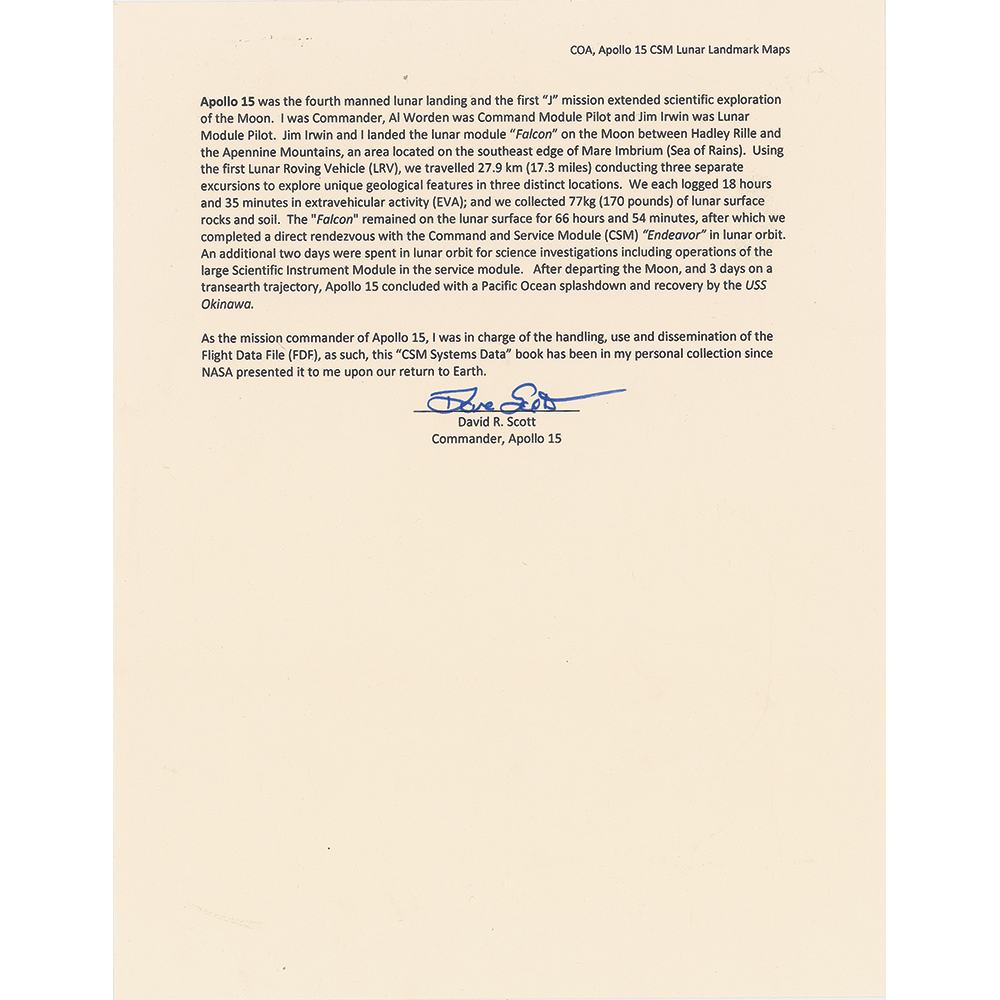 COA, Apollo 15 CSM Lunar Landmark Maps

Apollo 15 was the fourth manned lunar landing and the first "J" mission extended scientific exploration of the Moon. I was Commander, Al Worden was Command Module Pilot and Jim Irwin was Lunar Module Pilot. Jim Irwin and I landed the lunar module "Falcon" on the Moon between Hadley Rille and the Apennine Mountains, an area located on the southeast edge of Mare Imbrium (Sea of Rains). Using the first Lunar Roving Vehicle (LRV), we travelled 27.9 km (17.3 miles) conducting three separate excursions to explore unique geological features in three distinct locations. We each logged 18 hours and 35 minutes in extravehicular activity (EVA); and we collected 77kg (170 pounds) of lunar surface rocks and soil. The "Falcon" remained on the lunar surface for 66 hours and 54 minutes, after which we completed a direct rendezvous with the Command and Service Module (CSM) "Endeavor" in lunar orbit. An additional two days were spent in lunar orbit for science investigations including operations of the large Scientific Instrument Module in the service module. After departing the Moon, and 3 days on a transearth trajectory, Apollo 15 concluded with a Pacific Ocean splashdown and recovery by the USS Okinawa.

As the mission commander of Apollo 15, I was in charge of the handling, use and dissemination of the Flight Data File (FDF), as such, this "CSM Systems Data" book has been in my personal collection since NASA presented it to me upon our return to Earth.

Dave Scott
David R. Scott
Commander, Apollo 15